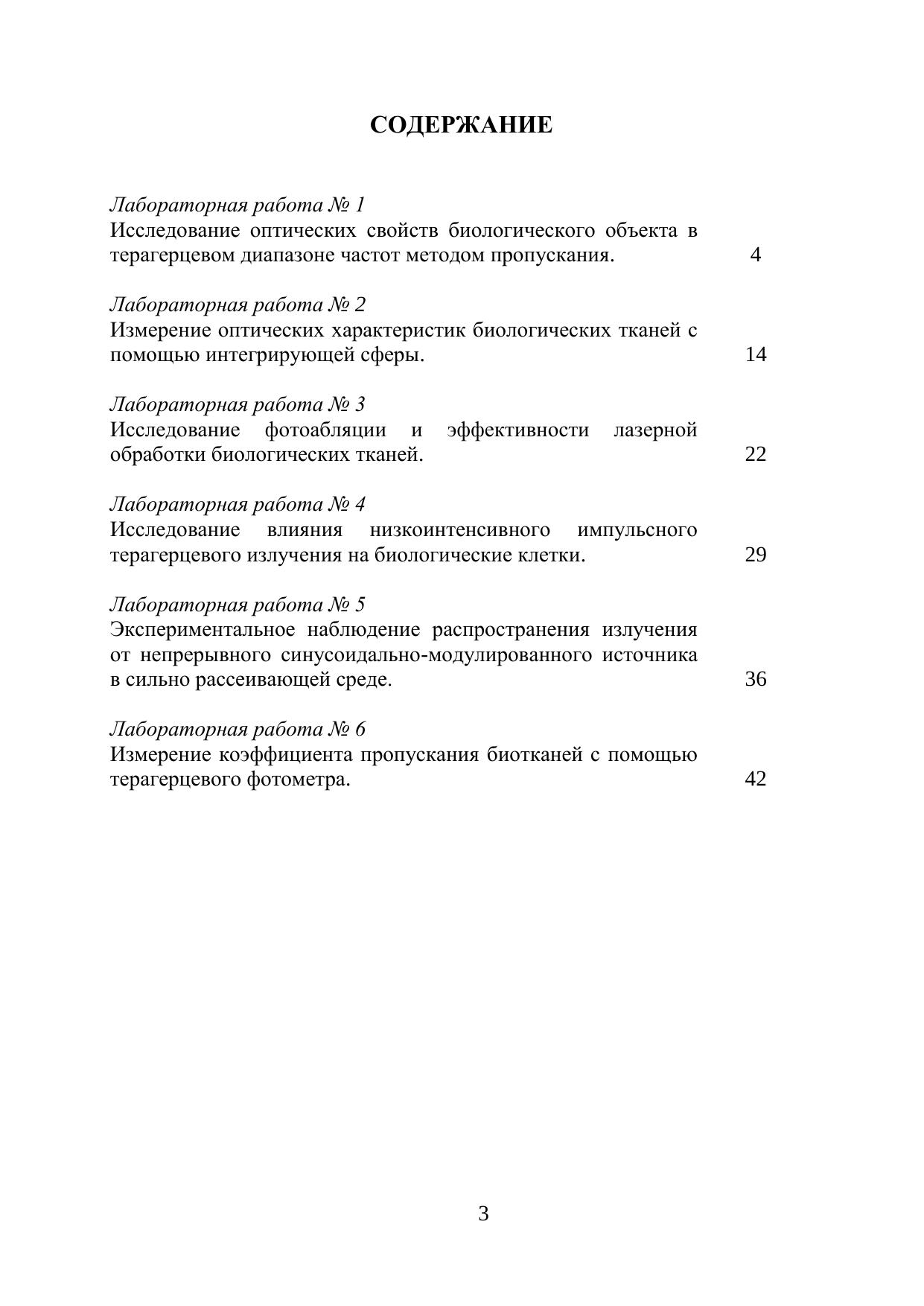 СОДЕРЖАНИЕ

Лабораторная работа № 1
Исследование оптических свойств биологического объекта в терагерцевом диапазоне частот методом пропускания. 4

Лабораторная работа № 2
Измерение оптических характеристик биологических тканей с помощью интегрирующей сферы. 14

Лабораторная работа № 3
Исследование фотоабляции и эффективности лазерной обработки биологических тканей. 22

Лабораторная работа № 4
Исследование влияния низкоинтенсивного импульсного терагерцевого излучения на биологические клетки. 29

Лабораторная работа № 5
Экспериментальное наблюдение распространения излучения от непрерывного синусоидально-модулированного источника в сильно рассеивающей среде. 36

Лабораторная работа № 6
Измерение коэффициента пропускания биотканей с помощью терагерцевого фотометра. 42

3